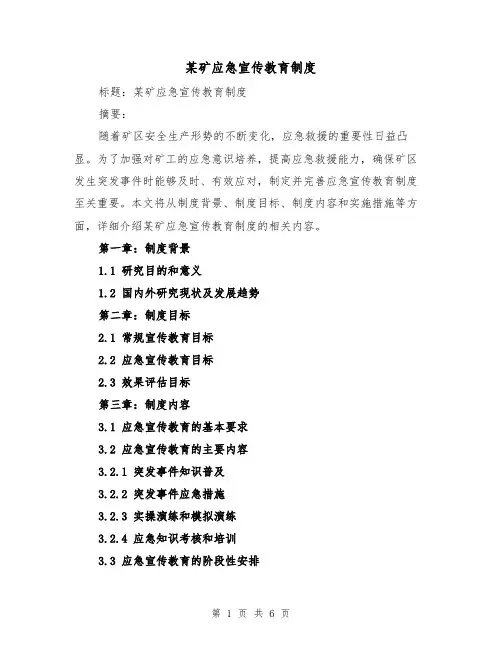 某矿应急宣传教育制度

标题：某矿应急宣传教育制度

摘要：

随着矿区安全生产形势的不断变化，应急救援的重要性日益凸显。为了加强对矿工的应急意识培养，提高应急救援能力，确保矿区发生突发事件时能够及时、有效应对，制定并完善应急宣传教育制度至关重要。本文将从制度背景、制度目标、制度内容和实施措施等方面，详细介绍某矿应急宣传教育制度的相关内容。

第一章：制度背景

1.1 研究目的和意义

1.2 国内外研究现状及发展趋势

第二章：制度目标

2.1 常规宣传教育目标

2.2 应急宣传教育目标

2.3 效果评估目标

第三章：制度内容

3.1 应急宣传教育的基本要求

3.2 应急宣传教育的主要内容

3.2.1 突发事件知识普及

3.2.2 突发事件应急措施

3.2.3 实操演练和模拟演练

3.2.4 应急知识考核和培训

3.3 应急宣传教育的阶段性安排

第 1 页 共 6 页